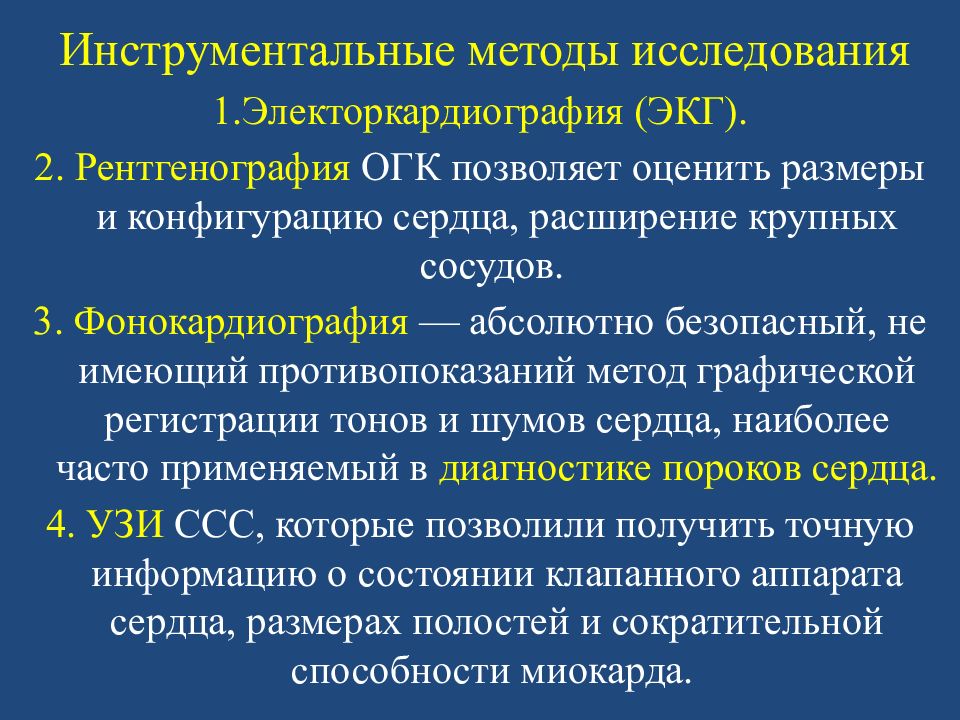 Инструментальные методы исследования

1.Электоркардиография (ЭКГ).

2. Рентгенография ОГК позволяет оценить размеры и конфигурацию сердца, расширение крупных сосудов.

3. Фонокардиография — абсолютно безопасный, не имеющий противопоказаний метод графической регистрации тонов и шумов сердца, наиболее часто применяемый в диагностике пороков сердца.

4. УЗИ ССС, которые позволили получить точную информацию о состоянии клапанного аппарата сердца, размерах полостей и сократительной способности миокарда.